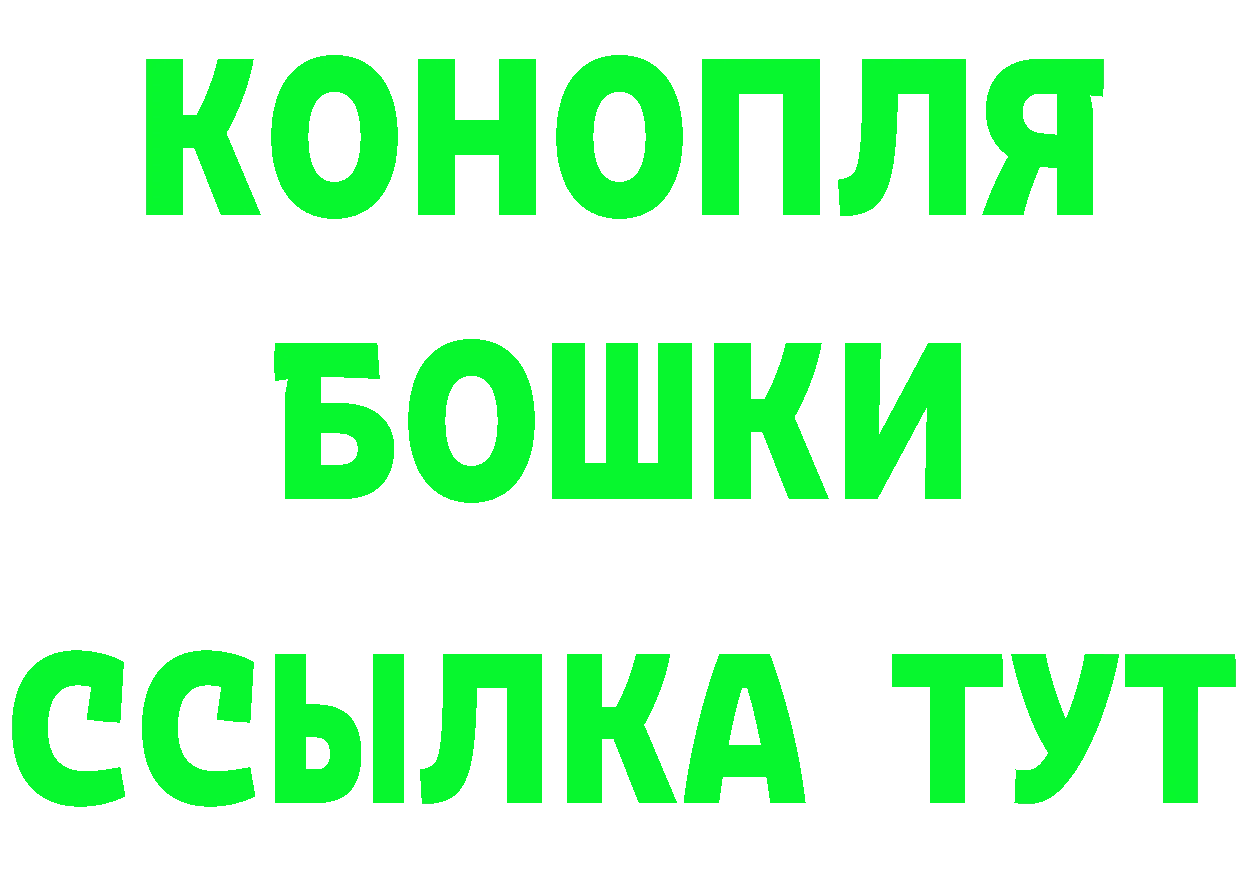 КОНОПЛЯ
БОШКИ
ССЫЛКА ТУТ